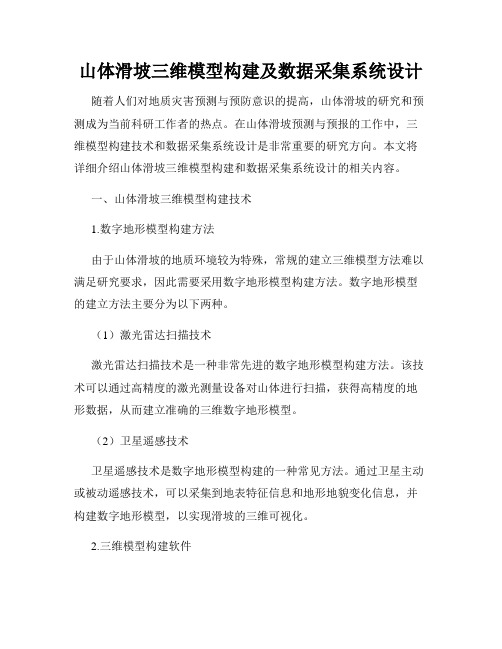 山体滑坡三维模型构建及数据采集系统设计

随着人们对地质灾害预测与预防意识的提高，山体滑坡的研究和预测成为当前科研工作者的热点。在山体滑坡预测与预报的工作中，三维模型构建技术和数据采集系统设计是非常重要的研究方向。本文将详细介绍山体滑坡三维模型构建和数据采集系统设计的相关内容。

一、山体滑坡三维模型构建技术

1.数字地形模型构建方法

由于山体滑坡的地质环境较为特殊，常规的建立三维模型方法难以满足研究要求，因此需要采用数字地形模型构建方法。数字地形模型的建立方法主要分为以下两种。

（1）激光雷达扫描技术

激光雷达扫描技术是一种非常先进的数字地形模型构建方法。该技术可以通过高精度的激光测量设备对山体进行扫描，获得高精度的地形数据，从而建立准确的三维数字地形模型。

（2）卫星遥感技术

卫星遥感技术是数字地形模型构建的一种常见方法。通过卫星主动或被动遥感技术，可以采集到地表特征信息和地形地貌变化信息，并构建数字地形模型，以实现滑坡的三维可视化。

2.三维模型构建软件